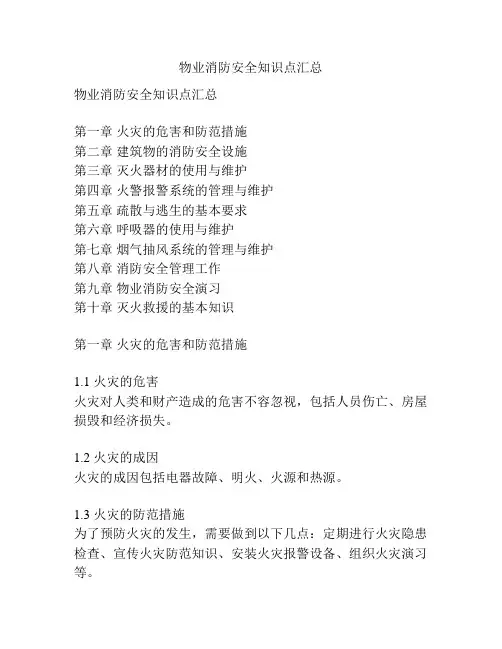 物业消防安全知识点汇总

物业消防安全知识点汇总

第一章 火灾的危害和防范措施
第二章 建筑物的消防安全设施
第三章 灭火器材的使用与维护
第四章 火警报警系统的管理与维护
第五章 疏散与逃生的基本要求
第六章 呼吸器的使用与维护
第七章 烟气抽风系统的管理与维护
第八章 消防安全管理工作
第九章 物业消防安全演习
第十章 灭火救援的基本知识

第一章 火灾的危害和防范措施

1.1 火灾的危害
火灾对人类和财产造成的危害不容忽视，包括人员伤亡、房屋损毁和经济损失。

1.2 火灾的成因
火灾的成因包括电器故障、明火、火源和热源。

1.3 火灾的防范措施
为了预防火灾的发生，需要做到以下几点：定期进行火灾隐患检查、宣传火灾防范知识、安装火灾报警设备、组织火灾演习等。